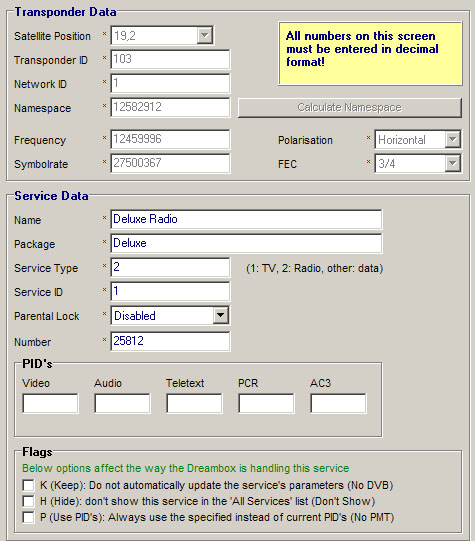 Transponder Data

Satellite Position * 19,2

Transponder ID * 103

Network ID * 1

Namespace * 12582912

All numbers on this screen must be entered in decimal format!

Calculate Namespace

Frequency * 12459996

Symbolrate * 27500367

Polarisation * Horizontal

FEC * 3/4

Service Data

Name * Deluxe Radio

Package * Deluxe

Service Type * 2 (1: TV, 2: Radio, other: data)

Service ID * 1

Parental Lock * Disabled

Number * 25812

PID's

Video

Audio

Teletext

PCR

AC3

Flags

Below options affect the way the Dreambox is handling this service

K (Keep): Do not automatically update the service's parameters (No DVB)

H (Hide): don't show this service in the 'All Services' list (Don't Show)

P (Use PID's): Always use the specified instead of current PID's (No PMT)